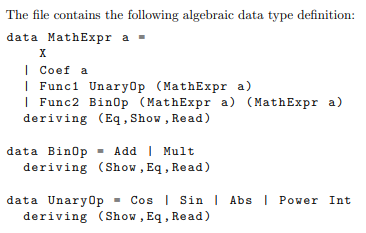 The file contains the following algebraic data type definition:

data MathExpr a =
    X
  | Coef a
  | Func1 UnaryOp (MathExpr a)
  | Func2 BinOp (MathExpr a) (MathExpr a)
  deriving (Eq,Show,Read)

data BinOp = Add | Mult
  deriving (Show,Eq,Read)

data UnaryOp = Cos | Sin | Abs | Power Int
  deriving (Show,Eq,Read)